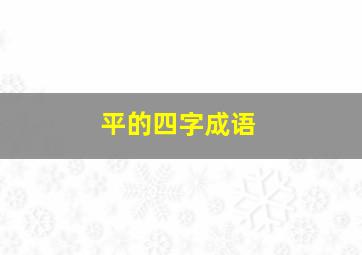 平的四字成语